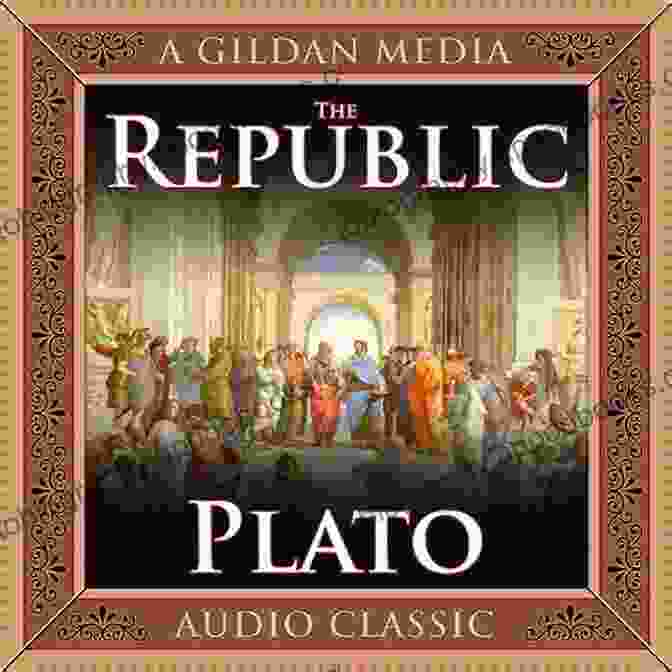 A GILDAN MEDIA

THE
REPUBLIC

PLATO

AUDIO CLASSIC